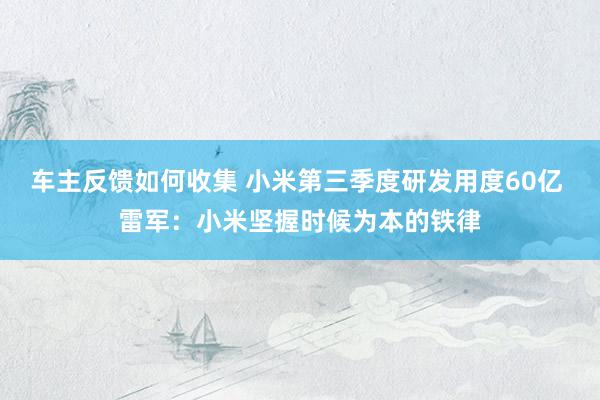 车主反馈如何收集 小米第三季度研发用度60亿 雷军：小米坚握时候为本的铁律